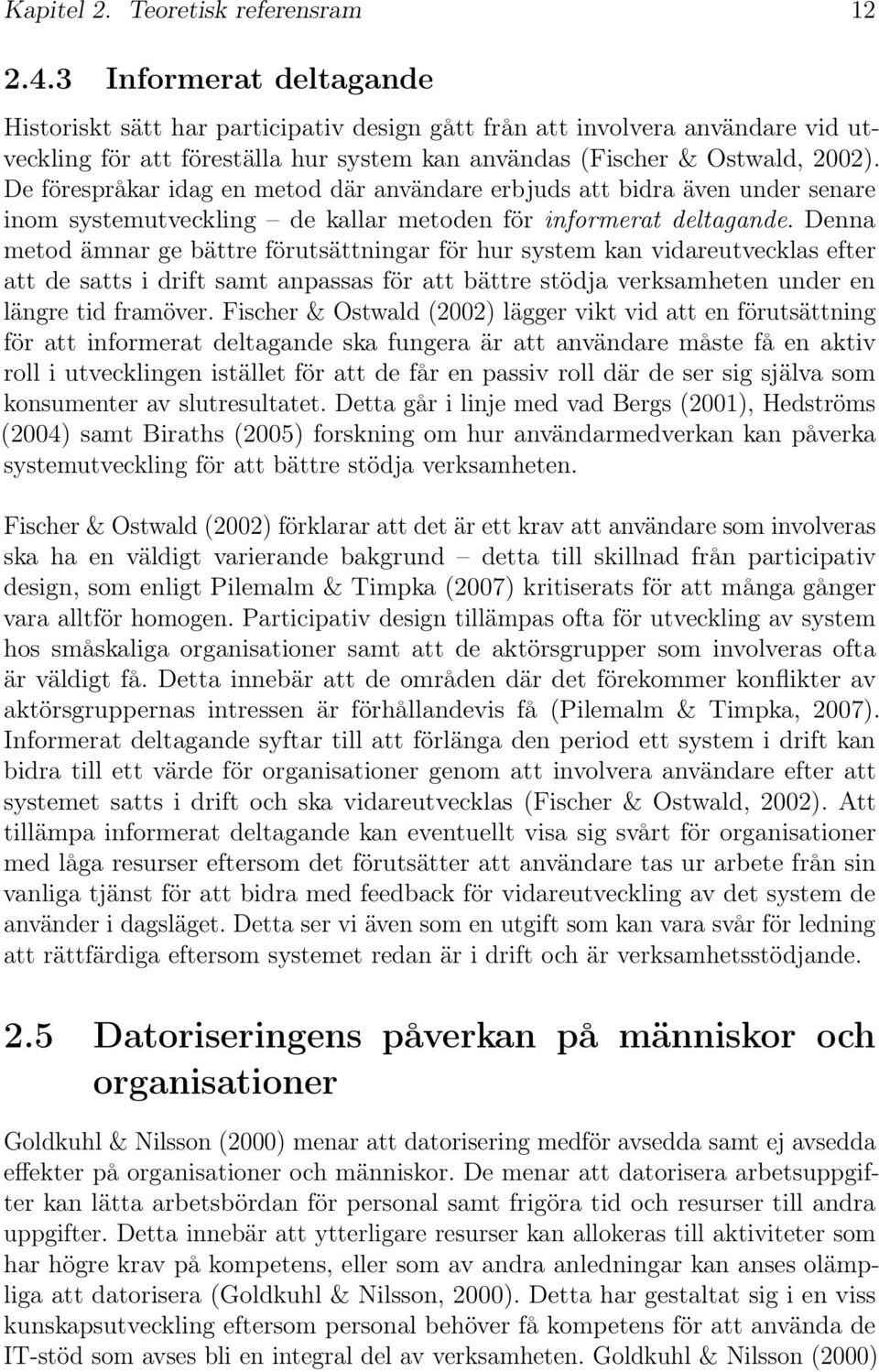 Kapitel 2. Teoretisk referensram 12

2.4.3 Informerat deltagande

Historiskt sätt har participativ design gått från att involvera användare vid utveckling för att föreställa hur system kan användas (Fischer & Ostwald, 2002). De förespråkar idag en metod där användare erbjuds att bidra även under senare inom systemutveckling – de kallar metoden för informerat deltagande. Denna metod ämnar ge bättre förutsättningar för hur system kan vidareutvecklas efter att de satts i drift samt anpassas för att bättre stödja verksamheten under en längre tid framöver. Fischer & Ostwald (2002) lägger vikt vid att en förutsättning för att informerat deltagande ska fungera är att användare måste få en aktiv roll i utvecklingen istället för att de får en passiv roll där de ser sig själva som konsumenter av slutresultatet. Detta går i linje med vad Bergs (2001), Hedströms (2004) samt Biraths (2005) forskning om hur användarmedverkan kan påverka systemutveckling för att bättre stödja verksamheten.

Fischer & Ostwald (2002) förklarar att det är ett krav att användare som involveras ska ha en väldigt varierande bakgrund – detta till skillnad från participativ design, som enligt Pilemalm & Timpka (2007) kritiserats för att många gånger vara alltför homogen. Participativ design tillämpas ofta för utveckling av system hos småskaliga organisationer samt att de aktörsgrupper som involveras ofta är väldigt få. Detta innebär att de områden där det förekommer konflikter av aktörsgruppernas intressen är förhållandevis få (Pilemalm & Timpka, 2007). Informerat deltagande syftar till att förlänga den period ett system i drift kan bidra till ett värde för organisationer genom att involvera användare efter att systemet satts i drift och ska vidareutvecklas (Fischer & Ostwald, 2002). Att tillämpa informerat deltagande kan eventuellt visa sig svårt för organisationer med låga resurser eftersom det förutsätter att användare tas ur arbete från sin vanliga tjänst för att bidra med feedback för vidareutveckling av det system de använder i dagsläget. Detta ser vi även som en utgift som kan vara svår för ledning att rättfärdiga eftersom systemet redan är i drift och är verksamhetsstödjande.

2.5 Datoriseringens påverkan på människor och organisationer

Goldkuhl & Nilsson (2000) menar att datorisering medför avsedda samt ej avsedda effekter på organisationer och människor. De menar att datorisera arbetsuppgifter kan lätta arbetsbördan för personal samt frigöra tid och resurser till andra uppgifter. Detta innebär att ytterligare resurser kan allokeras till aktiviteter som har högre krav på kompetens, eller som av andra anledningar kan anses olämpliga att datorisera (Goldkuhl & Nilsson, 2000). Detta har gestaltat sig i en viss kunskapsutveckling eftersom personal behöver få kompetens för att använda de IT-stöd som avses bli en integral del av verksamheten. Goldkuhl & Nilsson (2000)